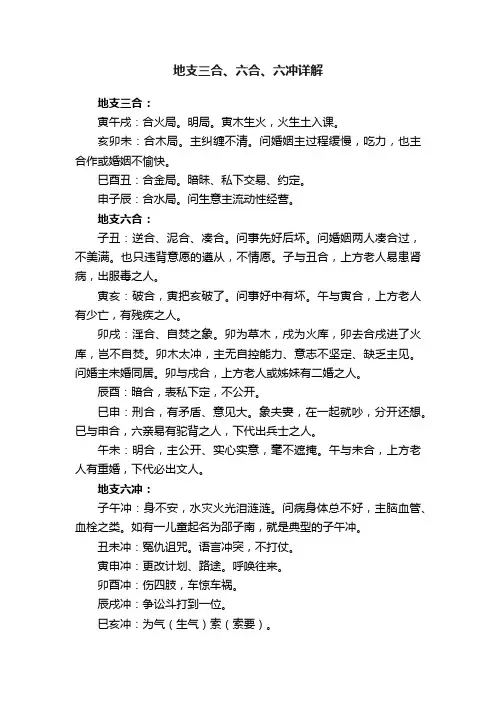 地支三合、六合、六冲详解

地支三合：

寅午戌：合火局。明局。寅木生火，火生土入课。

亥卯未：合木局。主纠缠不清。问婚姻主过程缓慢，吃力，也主合作或婚姻不愉快。

巳酉丑：合金局。暗昧、私下交易、约定。

申子辰：合水局。问生意主流动性经营。

地支六合：

子丑：逆合、泥合、凑合。问事先好后坏。问婚姻两人凑合过，不美满。也只违背意愿的遵从，不情愿。子与丑合，上方老人易患肾病，出服毒之人。

寅亥：破合，寅把亥破了。问事好中有坏。午与寅合，上方老人有少亡，有残疾之人。

卯戌：淫合、自焚之象。卯为草木，戌为火库，卯去合戌进了火库，岂不自焚。卯木太冲，主无自控能力、意志不坚定、缺乏主见。问婚主未婚同居。卯与戌合，上方老人或姊妹有二婚之人。

辰酉：暗合，表私下定，不公开。

巳申：刑合，有矛盾、意见大。象夫妻，在一起就吵，分开还想。巳与申合，六亲易有驼背之人，下代出兵士之人。

午未：明合，主公开、实心实意，毫不遮掩。午与未合，上方老人有重婚，下代必出文人。

地支六冲：

子午冲：身不安，水灾火光泪涟涟。问病身体总不好，主脑血管、血栓之类。如有一儿童起名为邵子南，就是典型的子午冲。

丑未冲：冤仇诅咒。语言冲突，不打仗。

寅申冲：更改计划、路途。呼唤往来。

卯酉冲：伤四肢，车惊车祸。

辰戌冲：争讼斗打到一位。

巳亥冲：为气（生气）索（索要）。